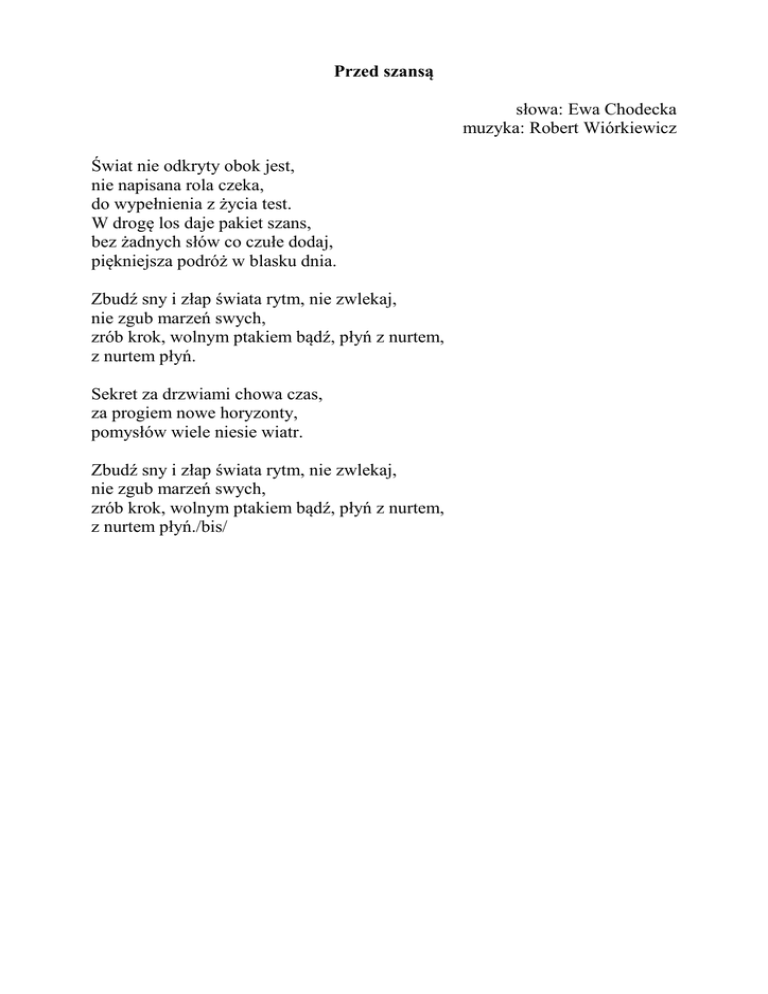 Przed szansą

słowa: Ewa Chodecka
muzyka: Robert Wiórkiewicz

Świat nie odkryty obok jest,
nie napisana rola czeka,
do wypełnienia z życia test.
W drogę los daje pakiet szans,
bez żadnych słów co czułe dodaj,
piękniejsza podróż w blasku dnia.

Zbudź sny i złap świata rytm, nie zwlekaj,
nie zgub marzeń swych,
zrób krok, wolnym ptakiem bądź, płyń z nurtem,
z nurtem płyń.

Sekret za drzwiami chowa czas,
za progiem nowe horyzonty,
pomysłów wiele niesie wiatr.

Zbudź sny i złap świata rytm, nie zwlekaj,
nie zgub marzeń swych,
zrób krok, wolnym ptakiem bądź, płyń z nurtem,
z nurtem płyń./bis/